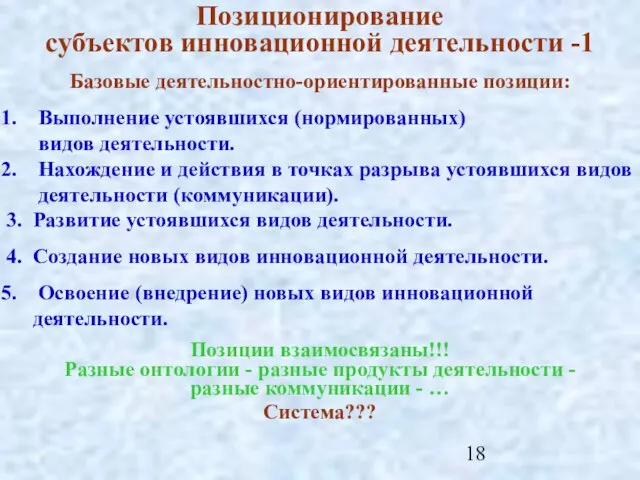 Позиционирование субъектов инновационной деятельности -1

Базовые деятельностно-ориентированные позиции:

1. Выполнение устоявшихся (нормированных) видов деятельности.
2. Нахождение и действия в точках разрыва устоявшихся видов деятельности (коммуникации).
3. Развитие устоявшихся видов деятельности.
4. Создание новых видов инновационной деятельности.
5. Освоение (внедрение) новых видов инновационной деятельности.

Позиции взаимосвязаны!!!
Разные онтологии - разные продукты деятельности - разные коммуникации - …
Система???

18